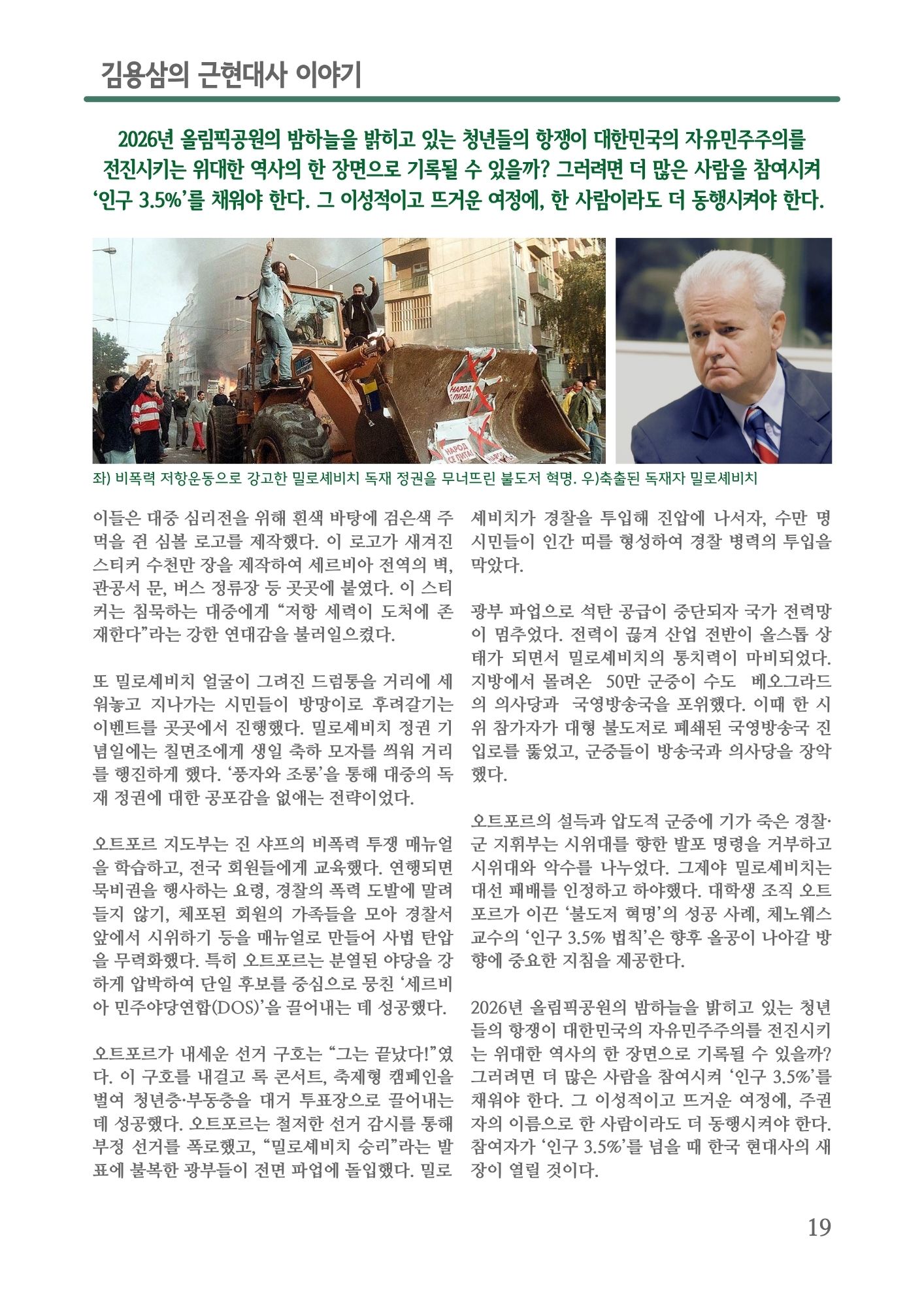 김용삼의 근현대사 이야기

2026년 올림픽공원의 밤하늘을 밝히고 있는 청년들의 항쟁이 대한민국의 자유민주주의를 전진시키는 위대한 역사의 한 장면으로 기록될 수 있을까? 그러려면 더 많은 사람을 참여시켜 '인구 3.5%'를 채워야 한다. 그 이성적이고 뜨거운 여정에, 한 사람이라도 더 동행시켜야 한다.

좌) 비폭력 저항운동으로 강고한 밀로셰비치 독재 정권을 무너뜨린 불도저 혁명. 우)축출된 독재자 밀로셰비치

이들은 대중 심리전을 위해 흰색 바탕에 검은색 주먹을 쥔 심볼 로고를 제작했다. 이 로고가 새겨진 스티커 수천만 장을 제작하여 세르비아 전역의 벽, 관공서 문, 버스 정류장 등 곳곳에 붙였다. 이 스티커는 침묵하는 대중에게 "저항 세력이 도처에 존재한다"라는 강한 연대감을 불러일으켰다.

또 밀로셰비치 얼굴이 그려진 드럼통을 거리에 세워놓고 지나가는 시민들이 방망이로 후려갈기는 이벤트를 곳곳에서 진행했다. 밀로셰비치 정권 기념일에는 칠면조에게 생일 축하 모자를 씌워 거리를 행진하게 했다. '풍자와 조롱'을 통해 대중의 독재 정권에 대한 공포감을 없애는 전략이었다.

오트포르 지도부는 진 샤프의 비폭력 투쟁 매뉴얼을 학습하고, 전국 회원들에게 교육했다. 연행되면 묵비권을 행사하는 요령, 경찰의 폭력 도발에 말려들지 않기, 체포된 회원의 가족들을 모아 경찰서 앞에서 시위하기 등을 매뉴얼로 만들어 사법 탄압을 무력화했다. 특히 오트포르는 분열된 야당을 강하게 압박하여 단일 후보를 중심으로 뭉친 '세르비아 민주야당연합(DOS)'을 끌어내는 데 성공했다.

오트포르가 내세운 선거 구호는 "그는 끝났다!"였다. 이 구호를 내걸고 록 콘서트, 축제형 캠페인을 벌여 청년층·부동층을 대거 투표장으로 끌어내는 데 성공했다. 오트포르는 철저한 선거 감시를 통해 부정 선거를 폭로했고, "밀로셰비치 승리"라는 발표에 불복한 광부들이 전면 파업에 돌입했다. 밀로셰비치가 경찰을 투입해 진압에 나서자, 수만 명 시민들이 인간 띠를 형성하여 경찰 병력의 투입을 막았다.

광부 파업으로 석탄 공급이 중단되자 국가 전력망이 멈추었다. 전력이 끊겨 산업 전반이 올스톱 상태가 되면서 밀로셰비치의 통치력이 마비되었다. 지방에서 몰려온 50만 군중이 수도 베오그라드의 의사당과 국영방송국을 포위했다. 이때 한 시위 참가자가 대형 불도저로 폐쇄된 국영방송국 진입로를 뚫었고, 군중들이 방송국과 의사당을 장악했다.

오트포르의 설득과 압도적 군중에 기가 죽은 경찰·군 지휘부는 시위대를 향한 발포 명령을 거부하고 시위대와 악수를 나누었다. 그제야 밀로셰비치는 대선 패배를 인정하고 하야했다. 대학생 조직 오트포르가 이끈 '불도저 혁명'의 성공 사례, 체노웨스 교수의 '인구 3.5% 법칙'은 향후 올공이 나아갈 방향에 중요한 지침을 제공한다.

2026년 올림픽공원의 밤하늘을 밝히고 있는 청년들의 항쟁이 대한민국의 자유민주주의를 전진시키는 위대한 역사의 한 장면으로 기록될 수 있을까? 그러려면 더 많은 사람을 참여시켜 '인구 3.5%'를 채워야 한다. 그 이성적이고 뜨거운 여정에, 주권자의 이름으로 한 사람이라도 더 동행시켜야 한다. 참여자가 '인구 3.5%'를 넘을 때 한국 현대사의 새 장이 열릴 것이다.

19